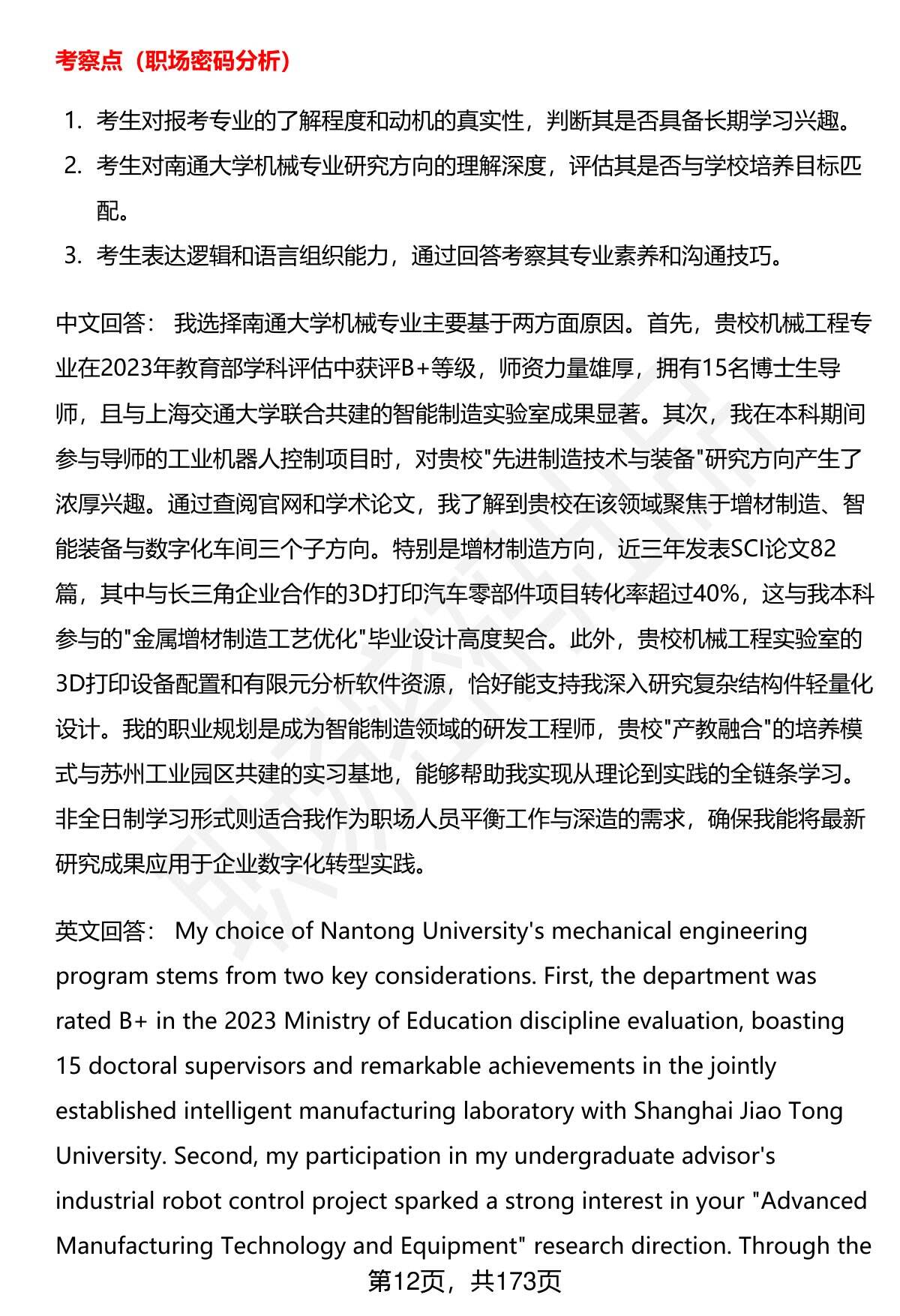 考察点（职场密码分析）

1. 考生对报考专业的了解程度和动机的真实性，判断其是否具备长期学习兴趣。
2. 考生对南通大学机械专业研究方向的理解深度，评估其是否与学校培养目标匹配。
3. 考生表达逻辑和语言组织能力，通过回答考察其专业素养和沟通技巧。

中文回答： 我选择南通大学机械专业主要基于两方面原因。首先，贵校机械工程专业在2023年教育部学科评估中获评B+等级，师资力量雄厚，拥有15名博士生导师，且与上海交通大学联合共建的智能制造实验室成果显著。其次，我在本科期间参与导师的工业机器人控制项目时，对贵校"先进制造技术与装备"研究方向产生了浓厚兴趣。通过查阅官网和学术论文，我了解到贵校在该领域聚焦于增材制造、智能装备与数字化车间三个子方向。特别是增材制造方向，近三年发表SCI论文82篇，其中与长三角企业合作的3D打印汽车零部件项目转化率超过40%，这与我本科参与的"金属增材制造工艺优化"毕业设计高度契合。此外，贵校机械工程实验室的3D打印设备配置和有限元分析软件资源，恰好能支持我深入研究复杂结构件轻量化设计。我的职业规划是成为智能制造领域的研发工程师，贵校"产教融合"的培养模式与苏州工业园区共建的实习基地，能够帮助我实现从理论到实践的全链条学习。非全日制学习形式则适合我作为职场人员平衡工作与深造的需求，确保我能将最新研究成果应用于企业数字化转型实践。

英文回答： My choice of Nantong University's mechanical engineering program stems from two key considerations. First, the department was rated B+ in the 2023 Ministry of Education discipline evaluation, boasting 15 doctoral supervisors and remarkable achievements in the jointly established intelligent manufacturing laboratory with Shanghai Jiao Tong University. Second, my participation in my undergraduate advisor's industrial robot control project sparked a strong interest in your "Advanced Manufacturing Technology and Equipment" research direction. Through the

第12页，共173页